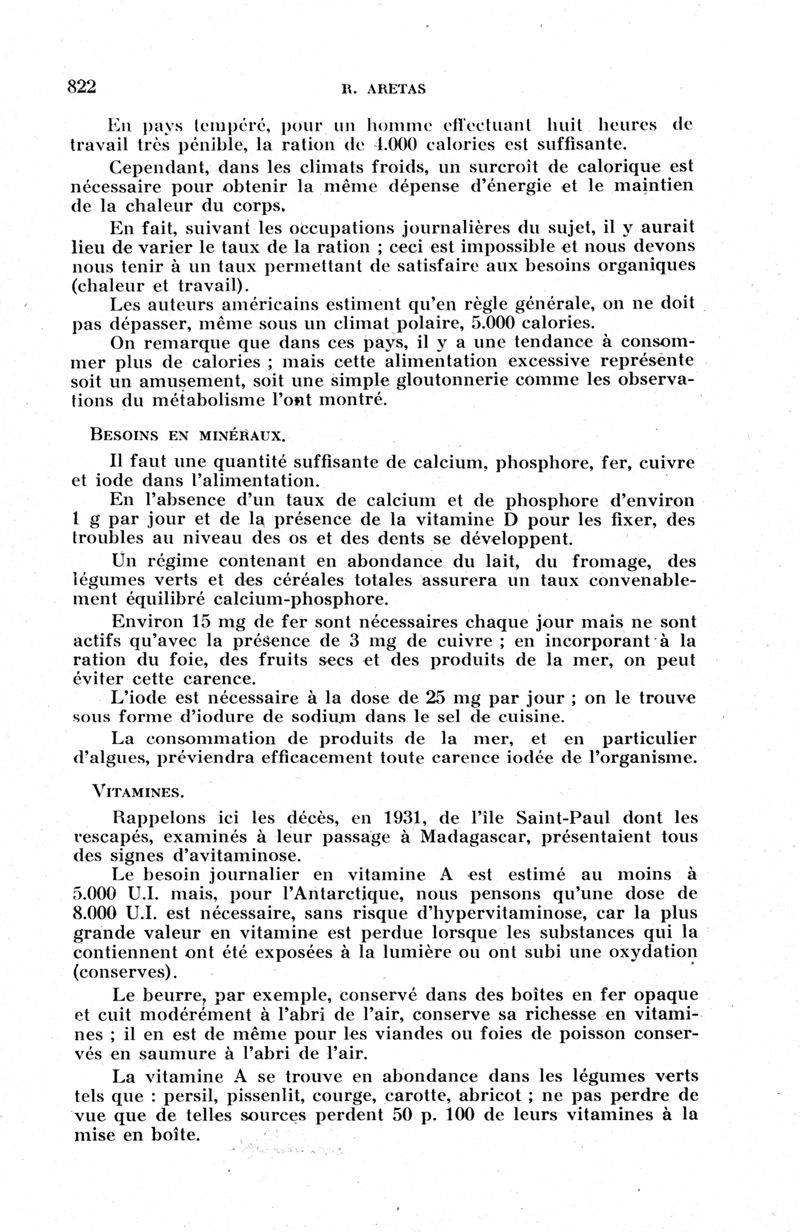 822 R. ARETAS

En pays tempéré, pour un homme effectuant huit heures de travail très pénible, la ration de 4.000 calories est suffisante.

Cependant, dans les climats froids, un surcroît de calorique est nécessaire pour obtenir la même dépense d'énergie et le maintien de la chaleur du corps.

En fait, suivant les occupations journalières du sujet, il y aurait lieu de varier le taux de la ration ; ceci est impossible et nous devons nous tenir à un taux permettant de satisfaire aux besoins organiques (chaleur et travail).

Les auteurs américains estiment qu'en règle générale, on ne doit pas dépasser, même sous un climat polaire, 5.000 calories.

On remarque que dans ces pays, il y a une tendance à consommer plus de calories ; mais cette alimentation excessive représente soit un amusement, soit une simple gloutonnerie comme les observations du métabolisme l'ont montré.

BESOINS EN MINÉRAUX.

Il faut une quantité suffisante de calcium, phosphore, fer, cuivre et iode dans l'alimentation.

En l'absence d'un taux de calcium et de phosphore d'environ 1 g par jour et de la présence de la vitamine D pour les fixer, des troubles au niveau des os et des dents se développent.

Un régime contenant en abondance du lait, du fromage, des légumes verts et des céréales totales assurera un taux convenablement équilibré calcium-phosphore.

Environ 15 mg de fer sont nécessaires chaque jour mais ne sont actifs qu'avec la présence de 3 mg de cuivre ; en incorporant à la ration du foie, des fruits secs et des produits de la mer, on peut éviter cette carence.

L'iode est nécessaire à la dose de 25 mg par jour ; on le trouve sous forme d'iodure de sodium dans le sel de cuisine.

La consommation de produits de la mer, et en particulier d'algues, préviendra efficacement toute carence iodée de l'organisme.

VITAMINES.

Rappelons ici les décès, en 1931, de l'île Saint-Paul dont les rescapés, examinés à leur passage à Madagascar, présentaient tous des signes d'avitaminose.

Le besoin journalier en vitamine A est estimé au moins à 5.000 U.I. mais, pour l'Antarctique, nous pensons qu'une dose de 8.000 U.I. est nécessaire, sans risque d'hypervitaminose, car la plus grande valeur en vitamine est perdue lorsque les substances qui la contiennent ont été exposées à la lumière ou ont subi une oxydation (conserves).

Le beurre, par exemple, conservé dans des boîtes en fer opaque et cuit modérément à l'abri de l'air, conserve sa richesse en vitamines ; il en est de même pour les viandes ou foies de poisson conservés en saumure à l'abri de l'air.

La vitamine A se trouve en abondance dans les légumes verts tels que : persil, pissenlit, courge, carotte, abricot ; ne pas perdre de vue que de telles sources perdent 50 p. 100 de leurs vitamines à la mise en boîte.